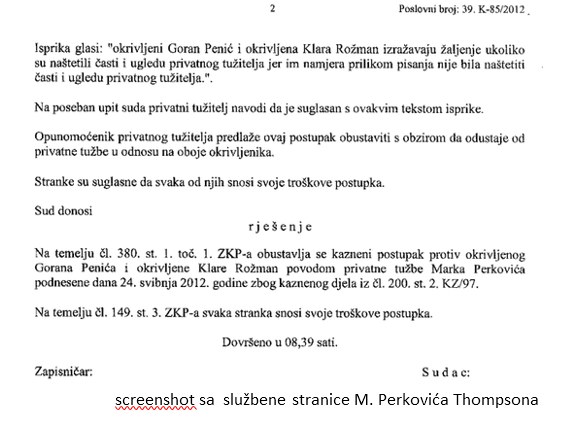 2

Poslovni broj: 39. K-85/2012

Isprika glasi: "okrivljeni Goran Penić i okrivljena Klara Rožman izražavaju žaljenje ukoliko su naštetili časti i ugledu privatnog tužitelja jer im namjera prilikom pisanja nije bila naštetiti časti i ugledu privatnog tužitelja.".

Na poseban upit suda privatni tužitelj navodi da je suglasan s ovakvim tekstom isprike.

Opunomoćenik privatnog tužitelja predlaže ovaj postupak obustaviti s obzirom da odustaje od privatne tužbe u odnosu na oboje okrivljenika.

Stranke su suglasne da svaka od njih snosi svoje troškove postupka.

Sud donosi

r j e š e n j e

Na temelju čl. 380. st. 1. toč. 1. ZKP-a obustavlja se kazneni postupak protiv okrivljenog Gorana Penića i okrivljene Klare Rožman povodom privatne tužbe Marka Perkovića podnesene dana 24. svibnja 2012. godine zbog kaznenog djela iz čl. 200. st. 2. KZ/97.

Na temelju čl. 149. st. 3. ZKP-a svaka stranka snosi svoje troškove postupka.

Dovršeno u 08,39 sati.

Zapisničar:

S u d a c:

screenshot sa službene stranice M. Perkovića Thompsona